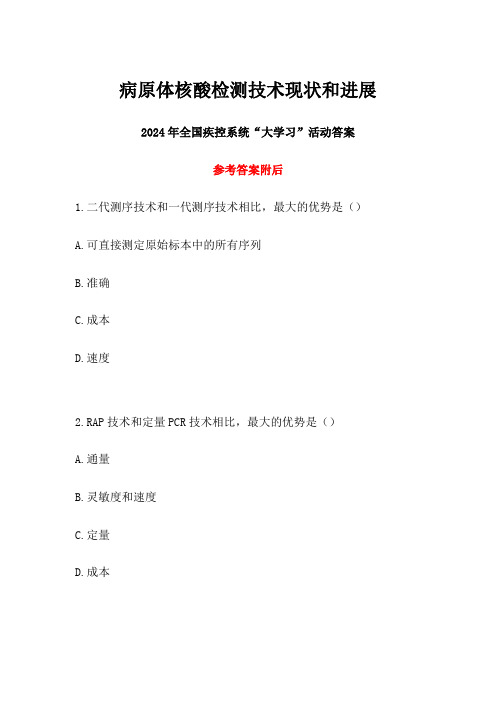 病原体核酸检测技术现状和进展

2024年全国疾控系统“大学习”活动答案

参考答案附后

1.二代测序技术和一代测序技术相比，最大的优势是（）

A.可直接测定原始标本中的所有序列

B.准确

C.成本

D.速度

2.RAP技术和定量PCR技术相比，最大的优势是（）

A.通量

B.灵敏度和速度

C.定量

D.成本